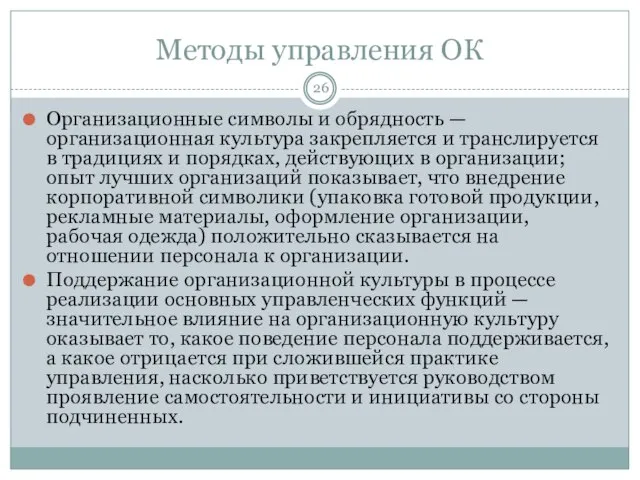 Методы управления ОК

26

Организационные символы и обрядность — организационная культура закрепляется и транслируется в традициях и порядках, действующих в организации; опыт лучших организаций показывает, что внедрение корпоративной символики (упаковка готовой продукции, рекламные материалы, оформление организации, рабочая одежда) положительно сказывается на отношении персонала к организации.

Поддержание организационной культуры в процессе реализации основных управленческих функций — значительное влияние на организационную культуру оказывает то, какое поведение персонала поддерживается, а какое отрицается при сложившейся практике управления, насколько приветствуется руководством проявление самостоятельности и инициативы со стороны подчиненных.